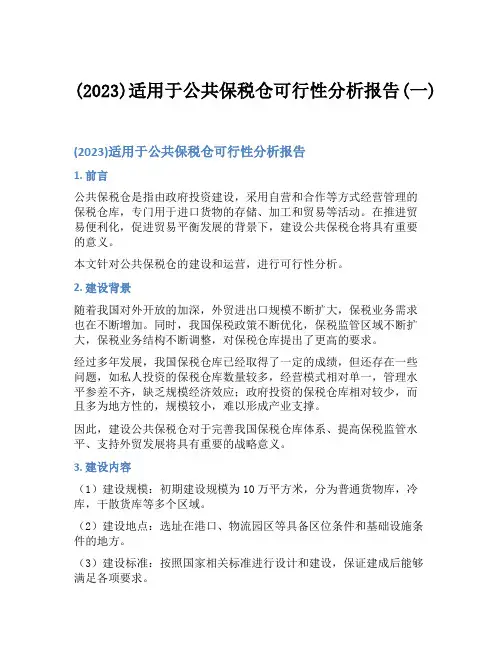 (2023)适用于公共保税仓可行性分析报告(一)

(2023)适用于公共保税仓可行性分析报告

1. 前言

公共保税仓是指由政府投资建设，采用自营和合作等方式经营管理的保税仓库，专门用于进口货物的存储、加工和贸易等活动。在推进贸易便利化，促进贸易平衡发展的背景下，建设公共保税仓将具有重要的意义。

本文针对公共保税仓的建设和运营，进行可行性分析。

2. 建设背景

随着我国对外开放的加深，外贸进出口规模不断扩大，保税业务需求也在不断增加。同时，我国保税政策不断优化，保税监管区域不断扩大，保税业务结构不断调整，对保税仓库提出了更高的要求。

经过多年发展，我国保税仓库已经取得了一定的成绩，但还存在一些问题，如私人投资的保税仓库数量较多，经营模式相对单一，管理水平参差不齐，缺乏规模经济效应；政府投资的保税仓库相对较少，而且多为地方性的，规模较小，难以形成产业支撑。

因此，建设公共保税仓对于完善我国保税仓库体系、提高保税监管水平、支持外贸发展将具有重要的战略意义。

3. 建设内容

（1）建设规模：初期建设规模为10万平方米，分为普通货物库，冷库，干散货库等多个区域。

（2）建设地点：选址在港口、物流园区等具备区位条件和基础设施条件的地方。

（3）建设标准：按照国家相关标准进行设计和建设，保证建成后能够满足各项要求。